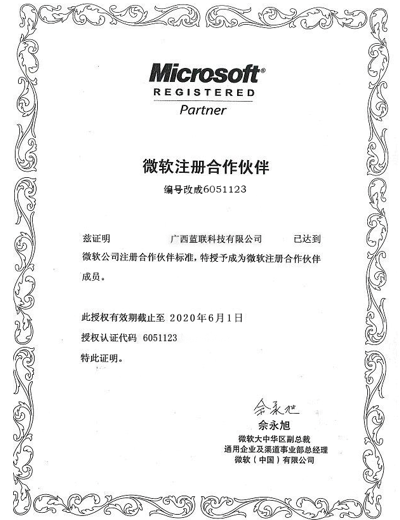 Microsoft®
REGISTERED
Partner

微软注册合作伙伴

编号改成6051123

兹证明 广西蓝联科技有限公司 已达到微软公司注册合作伙伴标准，特授予成为微软注册合作伙伴成员。

此授权有效期截止至 2020年6月1日
授权认证代码 6051123
特此证明。

佘永旭
佘永旭
微软大中华区副总裁
通用企业及渠道事业部总经理
微软（中国）有限公司